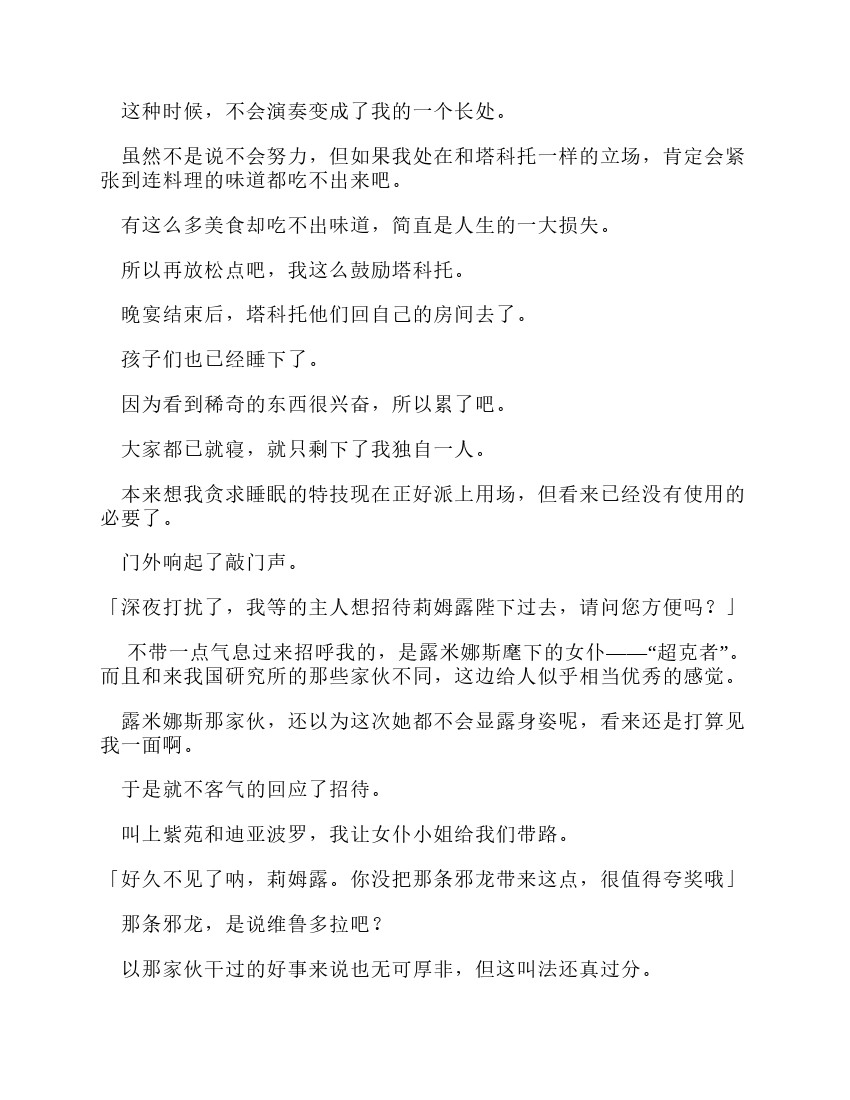 这种时候，不会演奏变成了我的一个长处。

虽然不是说不会努力，但如果我处在和塔科托一样的立场，肯定会紧张到连料理的味道都吃不出来吧。

有这么多美食却吃不出味道，简直是人生的一大损失。

所以再放松点吧，我这么鼓励塔科托。

晚宴结束后，塔科托他们回自己的房间去了。

孩子们也已经睡下了。

因为看到稀奇的东西很兴奋，所以累了吧。

大家都已就寝，就只剩下了我独自一人。

本来想我贪求睡眠的特技现在正好派上用场，但看来已经没有使用的必要了。

门外响起了敲门声。

「深夜打扰了，我等的主人想招待莉姆露陛下过去，请问您方便吗？」

不带一点气息过来招呼我的，是露米娜斯麾下的女仆——“超克者”。而且和来我国研究所的那些家伙不同，这边给人似乎相当优秀的感觉。

露米娜斯那家伙，还以为这次她都不会显露身姿呢，看来还是打算见我一面啊。

于是就不客气的回应了招待。

叫上紫苑和迪亚波罗，我让女仆小姐给我们带路。

「好久不见了呐，莉姆露。你没把那条邪龙带来这点，很值得夸奖哦」

那条邪龙，是说维鲁多拉吧？

以那家伙干过的好事来说也无可厚非，但这叫法还真过分。